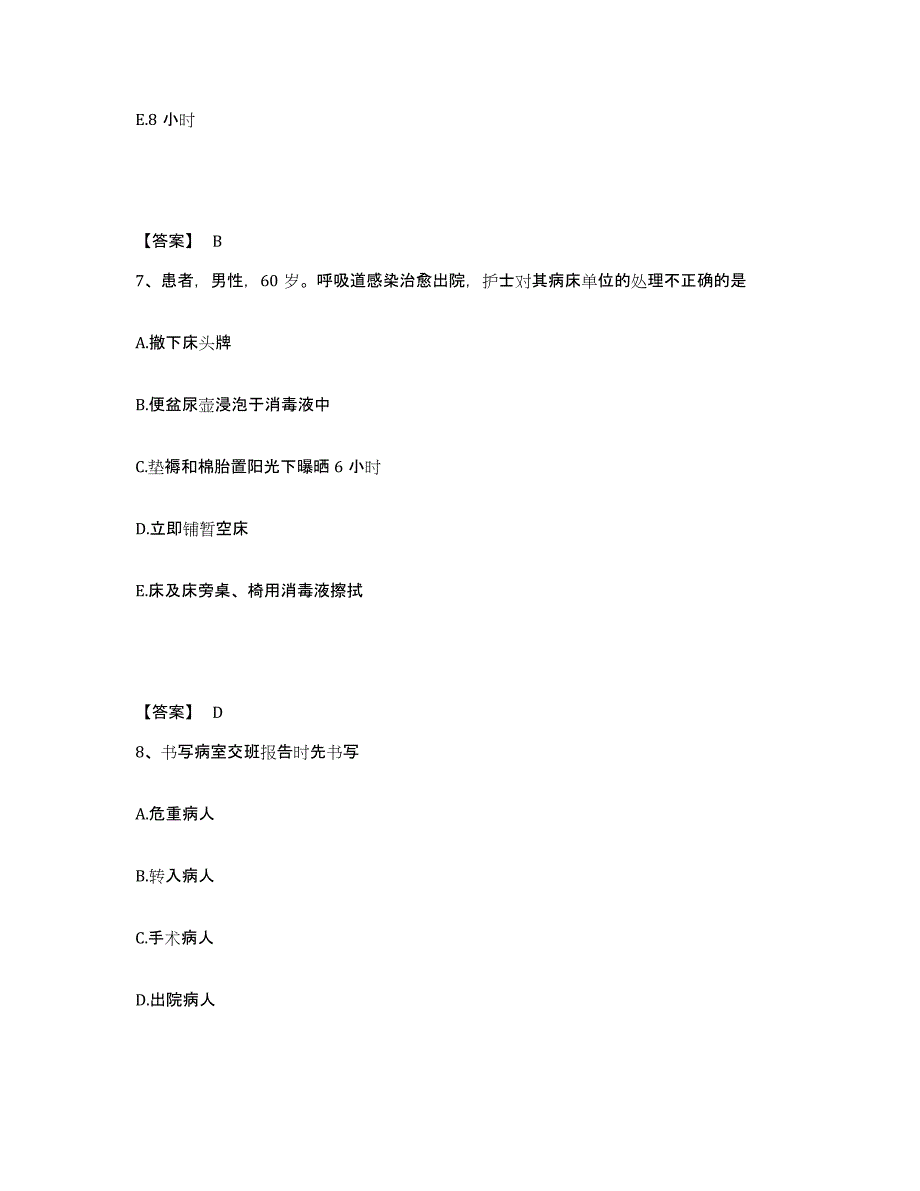 E.8 小时

【答案】 B

7、患者，男性，60 岁。呼吸道感染治愈出院，护士对其病床单位的处理不正确的是

A.撤下床头牌

B.便盆尿壶浸泡于消毒液中

C.垫褥和棉胎置阳光下曝晒 6 小时

D.立即铺暂空床

E.床及床旁桌、椅用消毒液擦拭

【答案】 D

8、书写病室交班报告时先书写

A.危重病人

B.转入病人

C.手术病人

D.出院病人